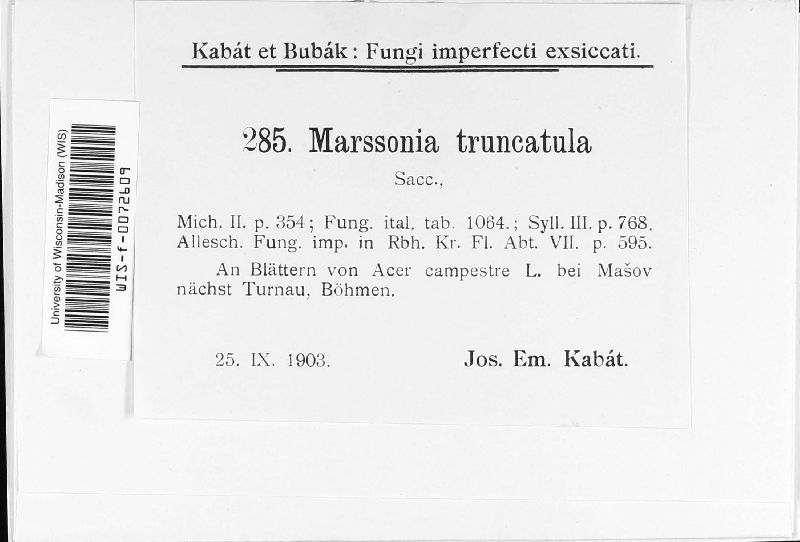 University of Wisconsin-Madison (WIS)
WIS-f-0072609

Kabát et Bubák: Fungi imperfecti exsiccati.

285. Marssonia truncatula

Sacc.,

Mich. II. p. 354; Fung. ital. tab. 1064.; Syll. III. p. 768. Allesch. Fung. imp. in Rbh. Kr. Fl. Abt. VII. p. 595.

An Blättern von Acer campestre L. bei Mašov nächst Turnau, Böhmen.

25. IX. 1903.

Jos. Em. Kabát.